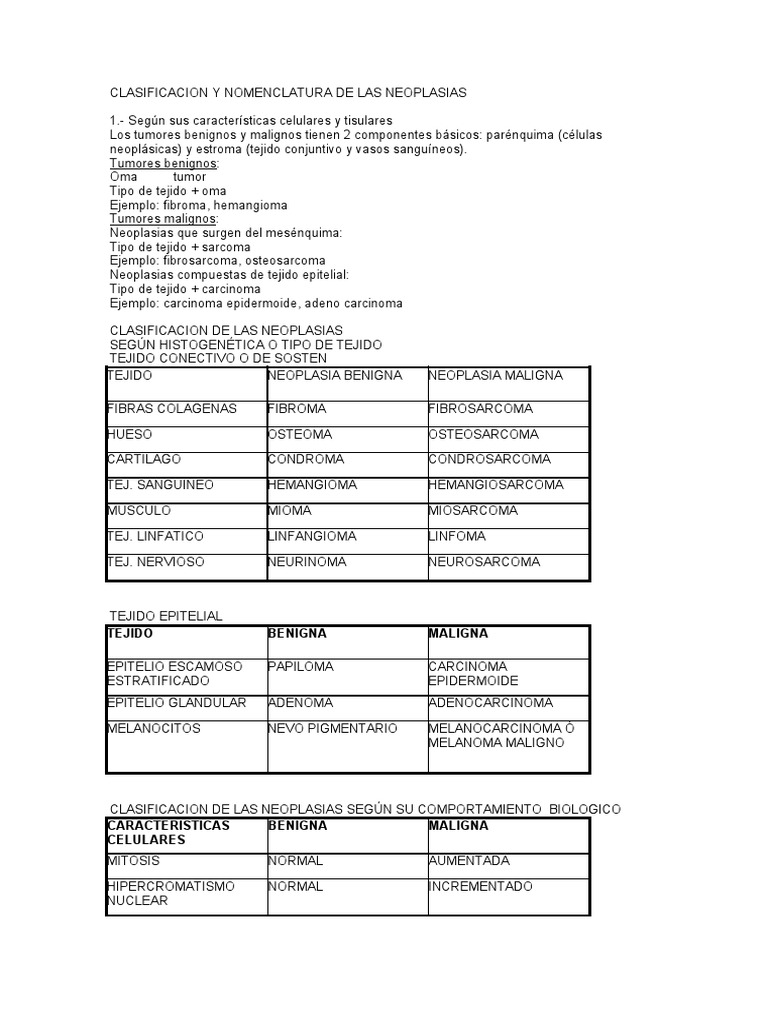 CLASIFICACION Y NOMENCLATURA DE LAS NEOPLASIAS

1.- Según sus características celulares y tisulares
Los tumores benignos y malignos tienen 2 componentes básicos: parénquima (células neoplásicas) y estroma (tejido conjuntivo y vasos sanguíneos).
Tumores benignos:
Oma tumor
Tipo de tejido + oma
Ejemplo: fibroma, hemangioma
Tumores malignos:
Neoplasias que surgen del mesénquima:
Tipo de tejido + sarcoma
Ejemplo: fibrosarcoma, osteosarcoma
Neoplasias compuestas de tejido epitelial:
Tipo de tejido + carcinoma
Ejemplo: carcinoma epidermoide, adeno carcinoma

CLASIFICACION DE LAS NEOPLASIAS
SEGÚN HISTOGENÉTICA O TIPO DE TEJIDO
TEJIDO CONECTIVO O DE SOSTEN

| TEJIDO | NEOPLASIA BENIGNA | NEOPLASIA MALIGNA |
|---|---|---|
| FIBRAS COLAGENAS | FIBROMA | FIBROSARCOMA |
| HUESO | OSTEOMA | OSTEOSARCOMA |
| CARTILAGO | CONDROMA | CONDROSARCOMA |
| TEJ. SANGUINEO | HEMANGIOMA | HEMANGIOSARCOMA |
| MUSCULO | MIOMA | MIOSARCOMA |
| TEJ. LINFATICO | LINFANGIOMA | LINFOMA |
| TEJ. NERVIOSO | NEURINOMA | NEUROSARCOMA |

TEJIDO EPITELIAL

| TEJIDO | BENIGNA | MALIGNA |
|---|---|---|
| EPITELIO ESCAMOSO ESTRATIFICADO | PAPILOMA | CARCINOMA EPIDERMOIDE |
| EPITELIO GLANDULAR | ADENOMA | ADENOCARCINOMA |
| MELANOCITOS | NEVO PIGMENTARIO | MELANOCARCINOMA Ó MELANOMA MALIGNO |

CLASIFICACION DE LAS NEOPLASIAS SEGÚN SU COMPORTAMIENTO BIOLOGICO

| CARACTERISTICAS CELULARES | BENIGNA | MALIGNA |
|---|---|---|
| MITOSIS | NORMAL | AUMENTADA |
| HIPERCROMATISMO NUCLEAR | NORMAL | INCREMENTADO |